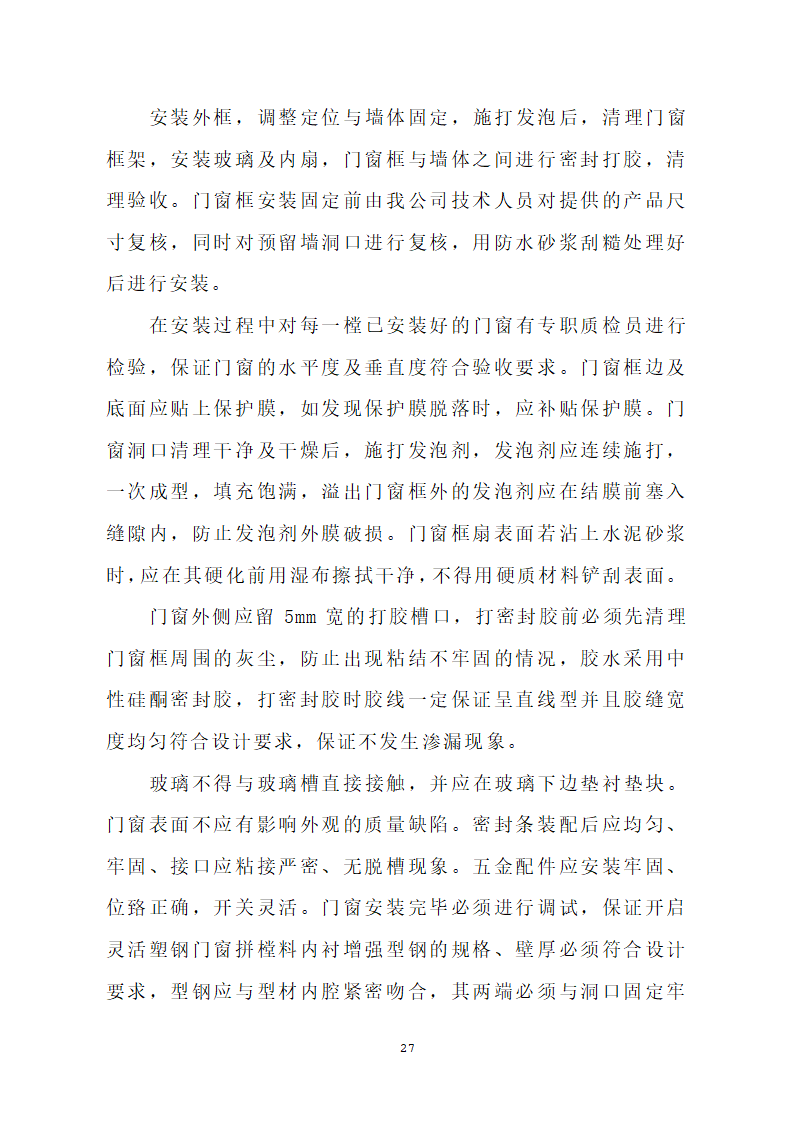 安装外框，调整定位与墙体固定，施打发泡后，清理门窗框架，安装玻璃及内扇，门窗框与墙体之间进行密封打胶，清理验收。门窗框安装固定前由我公司技术人员对提供的产品尺寸复核，同时对预留墙洞口进行复核，用防水砂浆刮糙处理好后进行安装。

在安装过程中对每一樘已安装好的门窗有专职质检员进行检验，保证门窗的水平度及垂直度符合验收要求。门窗框边及底面应贴上保护膜，如发现保护膜脱落时，应补贴保护膜。门窗洞口清理干净及干燥后，施打发泡剂，发泡剂应连续施打，一次成型，填充饱满，溢出门窗框外的发泡剂应在结膜前塞入缝隙内，防止发泡剂外膜破损。门窗框扇表面若沾上水泥砂浆时，应在其硬化前用湿布擦拭干净，不得用硬质材料铲刮表面。

门窗外侧应留 5mm 宽的打胶槽口，打密封胶前必须先清理门窗框周围的灰尘，防止出现粘结不牢固的情况，胶水采用中性硅酮密封胶，打密封胶时胶线一定保证呈直线型并且胶缝宽度均匀符合设计要求，保证不发生渗漏现象。

玻璃不得与玻璃槽直接接触，并应在玻璃下边垫衬垫块。门窗表面不应有影响外观的质量缺陷。密封条装配后应均匀、牢固、接口应粘接严密、无脱槽现象。五金配件应安装牢固、位路正确，开关灵活。门窗安装完毕必须进行调试，保证开启灵活塑钢门窗拼樘料内衬增强型钢的规格、壁厚必须符合设计要求，型钢应与型材内腔紧密吻合，其两端必须与洞口固定牢

27